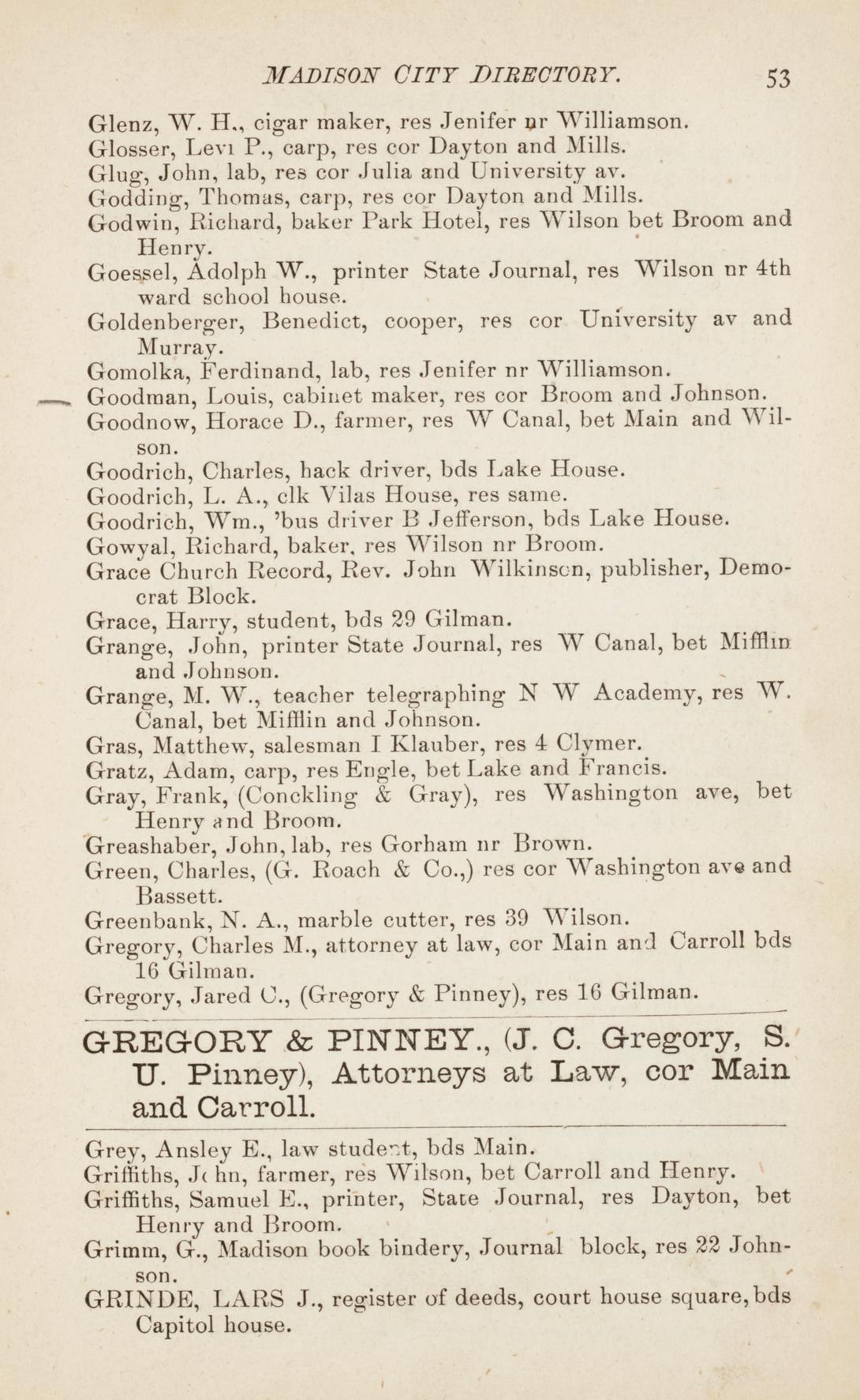 MADISON CITY DIRECTORY. 53

Glenz, W. H., cigar maker, res Jenifer nr Williamson.
Glosser, Levi P., carp, res cor Dayton and Mills.
Glug, John, lab, res cor Julia and University av.
Godding, Thomas, carp, res cor Dayton and Mills.
Godwin, Richard, baker Park Hotel, res Wilson bet Broom and Henry.
Goessel, Adolph W., printer State Journal, res Wilson nr 4th ward school house.
Goldenberger, Benedict, cooper, res cor University av and Murray.
Gomolka, Ferdinand, lab, res Jenifer nr Williamson.
Goodman, Louis, cabinet maker, res cor Broom and Johnson.
Goodnow, Horace D., farmer, res W Canal, bet Main and Wilson.
Goodrich, Charles, hack driver, bds Lake House.
Goodrich, L. A., clk Vilas House, res same.
Goodrich, Wm., 'bus driver B Jefferson, bds Lake House.
Gowyal, Richard, baker, res Wilson nr Broom.
Grace Church Record, Rev. John Wilkinson, publisher, Democrat Block.
Grace, Harry, student, bds 29 Gilman.
Grange, John, printer State Journal, res W Canal, bet Mifflin and Johnson.
Grange, M. W., teacher telegraphing N W Academy, res W. Canal, bet Mifflin and Johnson.
Gras, Matthew, salesman I Klauber, res 4 Clymer.
Gratz, Adam, carp, res Engle, bet Lake and Francis.
Gray, Frank, (Conckling & Gray), res Washington ave, bet Henry and Broom.
Greashaber, John, lab, res Gorham nr Brown.
Green, Charles, (G. Roach & Co.,) res cor Washington ave and Bassett.
Greenbank, N. A., marble cutter, res 39 Wilson.
Gregory, Charles M., attorney at law, cor Main and Carroll bds 16 Gilman.
Gregory, Jared C., (Gregory & Pinney), res 16 Gilman.

GREGORY & PINNEY., (J. C. Gregory, S. U. Pinney), Attorneys at Law, cor Main and Carroll.

Grey, Ansley E., law student, bds Main.
Griffiths, John, farmer, res Wilson, bet Carroll and Henry.
Griffiths, Samuel E., printer, State Journal, res Dayton, bet Henry and Broom.
Grimm, G., Madison book bindery, Journal block, res 22 Johnson.
GRINDE, LARS J., register of deeds, court house square, bds Capitol house.